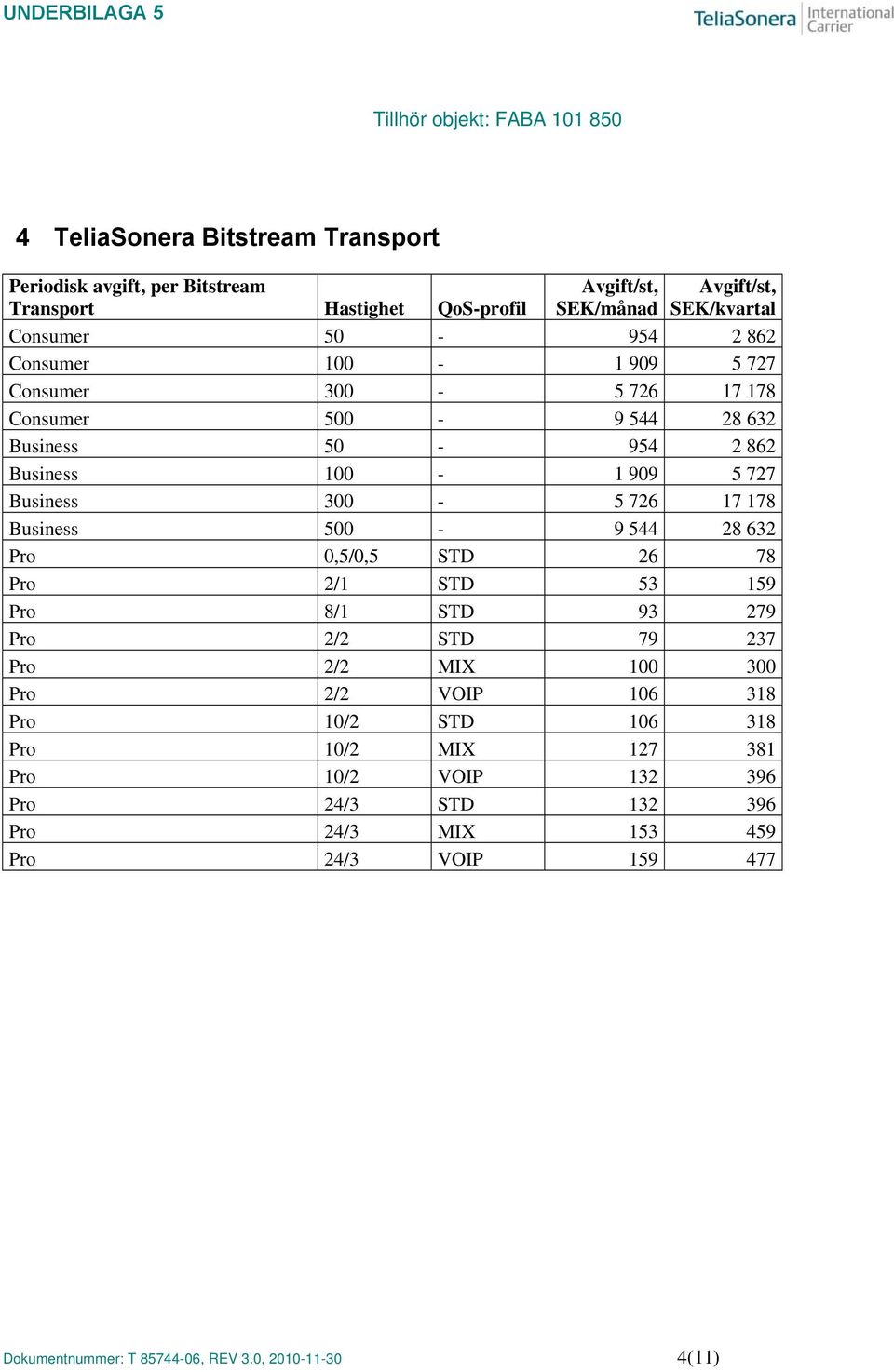 UNDERBILAGA 5

TeliaSonera International Carrier

Tillhör objekt: FABA 101 850

4 TeliaSonera Bitstream Transport

| Periodisk avgift, per Bitstream Transport | Hastighet | QoS-profil | Avgift/st, SEK/månad | Avgift/st, SEK/kvartal |
|---|---|---|---|---|
| Consumer | 50 | - | 954 | 2 862 |
| Consumer | 100 | - | 1 909 | 5 727 |
| Consumer | 300 | - | 5 726 | 17 178 |
| Consumer | 500 | - | 9 544 | 28 632 |
| Business | 50 | - | 954 | 2 862 |
| Business | 100 | - | 1 909 | 5 727 |
| Business | 300 | - | 5 726 | 17 178 |
| Business | 500 | - | 9 544 | 28 632 |
| Pro | 0,5/0,5 | STD | 26 | 78 |
| Pro | 2/1 | STD | 53 | 159 |
| Pro | 8/1 | STD | 93 | 279 |
| Pro | 2/2 | STD | 79 | 237 |
| Pro | 2/2 | MIX | 100 | 300 |
| Pro | 2/2 | VOIP | 106 | 318 |
| Pro | 10/2 | STD | 106 | 318 |
| Pro | 10/2 | MIX | 127 | 381 |
| Pro | 10/2 | VOIP | 132 | 396 |
| Pro | 24/3 | STD | 132 | 396 |
| Pro | 24/3 | MIX | 153 | 459 |
| Pro | 24/3 | VOIP | 159 | 477 |

Dokumentnummer: T 85744-06, REV 3.0, 2010-11-30 4(11)